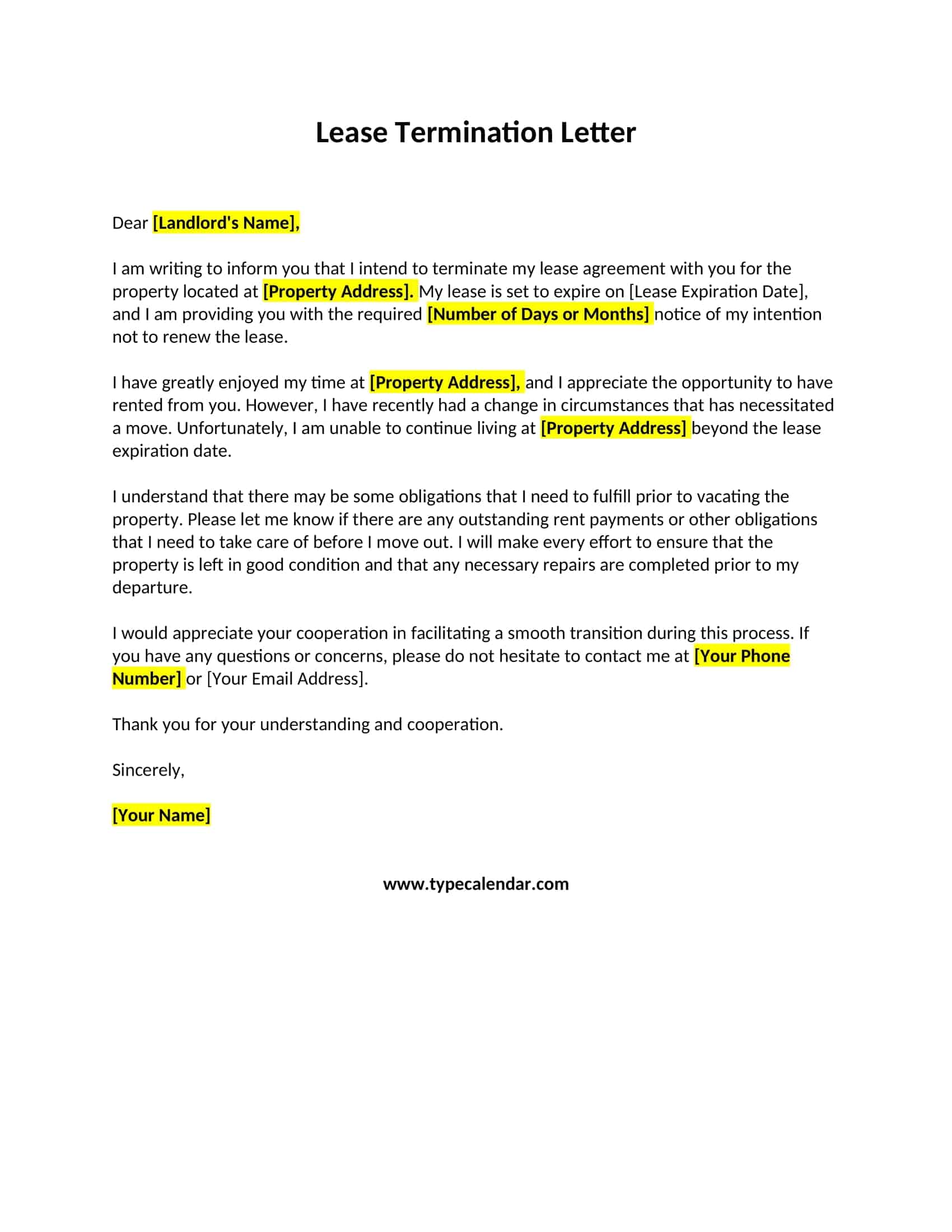 Lease Termination Letter

Dear [Landlord's Name],

I am writing to inform you that I intend to terminate my lease agreement with you for the property located at [Property Address]. My lease is set to expire on [Lease Expiration Date], and I am providing you with the required [Number of Days or Months] notice of my intention not to renew the lease.

I have greatly enjoyed my time at [Property Address], and I appreciate the opportunity to have rented from you. However, I have recently had a change in circumstances that has necessitated a move. Unfortunately, I am unable to continue living at [Property Address] beyond the lease expiration date.

I understand that there may be some obligations that I need to fulfill prior to vacating the property. Please let me know if there are any outstanding rent payments or other obligations that I need to take care of before I move out. I will make every effort to ensure that the property is left in good condition and that any necessary repairs are completed prior to my departure.

I would appreciate your cooperation in facilitating a smooth transition during this process. If you have any questions or concerns, please do not hesitate to contact me at [Your Phone Number] or [Your Email Address].

Thank you for your understanding and cooperation.

Sincerely,

[Your Name]

www.typecalendar.com